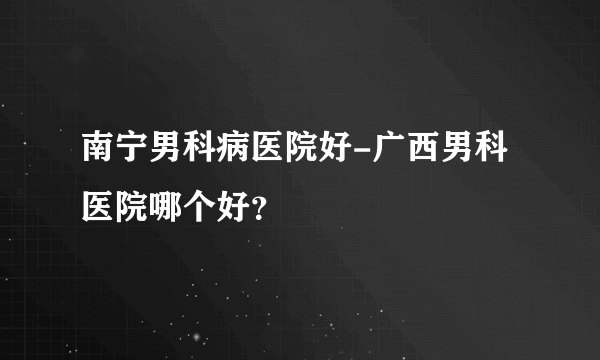 南宁男科病医院好-广西男科医院哪个好?